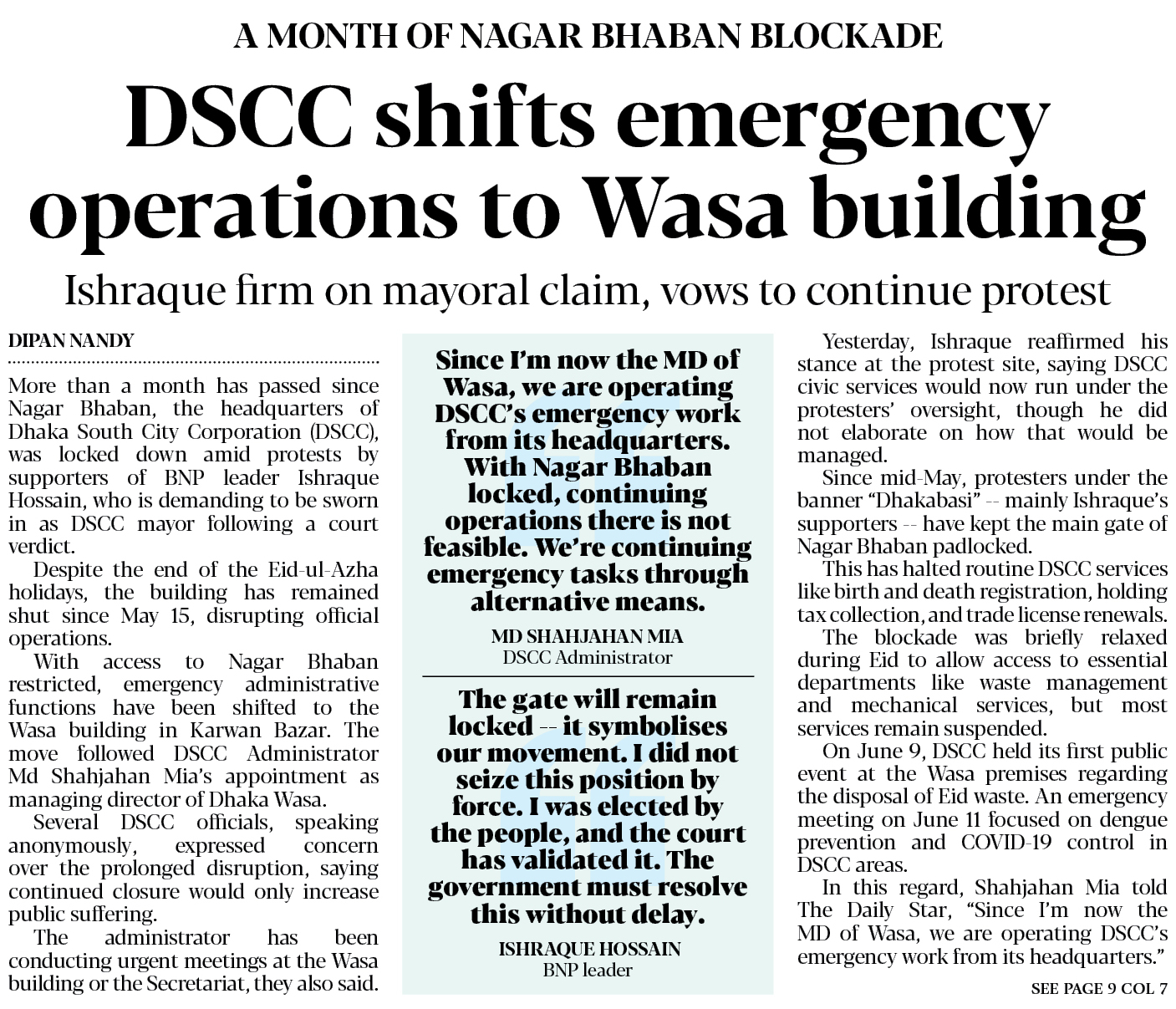 A MONTH OF NAGAR BHABAN BLOCKADE

DSCC shifts emergency operations to Wasa building

Ishraque firm on mayoral claim, vows to continue protest

DIPAN NANDY

More than a month has passed since Nagar Bhaban, the headquarters of Dhaka South City Corporation (DSCC), was locked down amid protests by supporters of BNP leader Ishraque Hossain, who is demanding to be sworn in as DSCC mayor following a court verdict.

Despite the end of the Eid-ul-Azha holidays, the building has remained shut since May 15, disrupting official operations.

With access to Nagar Bhaban restricted, emergency administrative functions have been shifted to the Wasa building in Karwan Bazar. The move followed DSCC Administrator Md Shahjahan Mia's appointment as managing director of Dhaka Wasa.

Several DSCC officials, speaking anonymously, expressed concern over the prolonged disruption, saying continued closure would only increase public suffering.

The administrator has been conducting urgent meetings at the Wasa building or the Secretariat, they also said.

Since I'm now the MD of Wasa, we are operating DSCC's emergency work from its headquarters. With Nagar Bhaban locked, continuing operations there is not feasible. We're continuing emergency tasks through alternative means.

MD SHAHJAHAN MIA
DSCC Administrator

The gate will remain locked -- it symbolises our movement. I did not seize this position by force. I was elected by the people, and the court has validated it. The government must resolve this without delay.

ISHRAQUE HOSSAIN
BNP leader

Yesterday, Ishraque reaffirmed his stance at the protest site, saying DSCC civic services would now run under the protesters' oversight, though he did not elaborate on how that would be managed.

Since mid-May, protesters under the banner "Dhakabasi" -- mainly Ishraque's supporters -- have kept the main gate of Nagar Bhaban padlocked.

This has halted routine DSCC services like birth and death registration, holding tax collection, and trade license renewals.

The blockade was briefly relaxed during Eid to allow access to essential departments like waste management and mechanical services, but most services remain suspended.

On June 9, DSCC held its first public event at the Wasa premises regarding the disposal of Eid waste. An emergency meeting on June 11 focused on dengue prevention and COVID-19 control in DSCC areas.

In this regard, Shahjahan Mia told The Daily Star, "Since I'm now the MD of Wasa, we are operating DSCC's emergency work from its headquarters."

SEE PAGE 9 COL 7